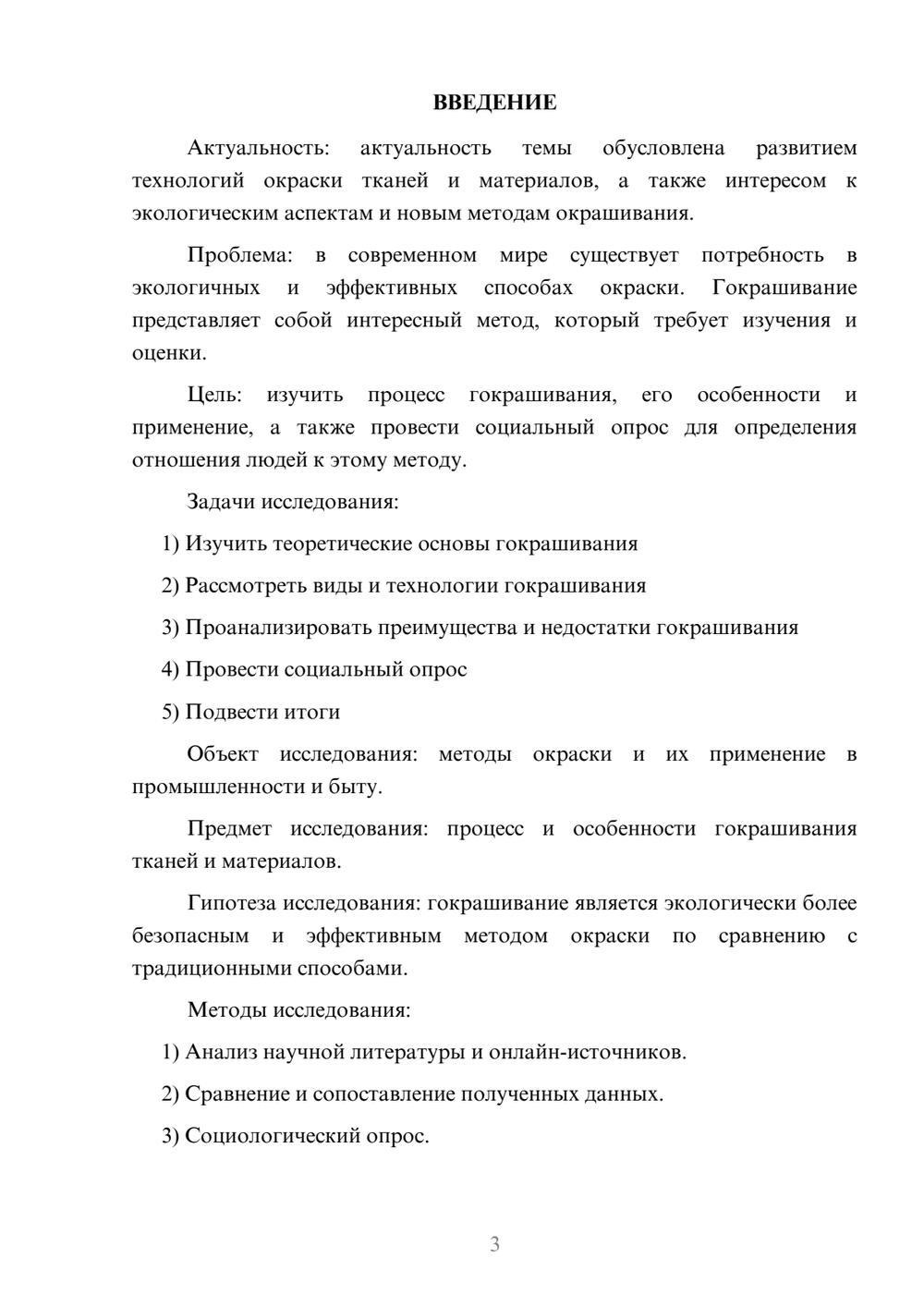 ВВЕДЕНИЕ

Актуальность: актуальность темы обусловлена развитием технологий окраски тканей и материалов, а также интересом к экологическим аспектам и новым методам окрашивания.

Проблема: в современном мире существует потребность в экологичных и эффективных способах окраски. Гокрашивание представляет собой интересный метод, который требует изучения и оценки.

Цель: изучить процесс гокрашивания, его особенности и применение, а также провести социальный опрос для определения отношения людей к этому методу.

Задачи исследования:

1) Изучить теоретические основы гокрашивания

2) Рассмотреть виды и технологии гокрашивания

3) Проанализировать преимущества и недостатки гокрашивания

4) Провести социальный опрос

5) Подвести итоги

Объект исследования: методы окраски и их применение в промышленности и быту.

Предмет исследования: процесс и особенности гокрашивания тканей и материалов.

Гипотеза исследования: гокрашивание является экологически более безопасным и эффективным методом окраски по сравнению с традиционными способами.

Методы исследования:

1) Анализ научной литературы и онлайн-источников.

2) Сравнение и сопоставление полученных данных.

3) Социологический опрос.

3